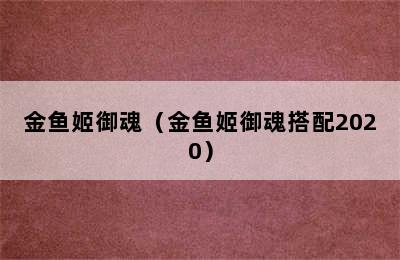 金鱼姬御魂（金鱼姬御魂搭配2020）